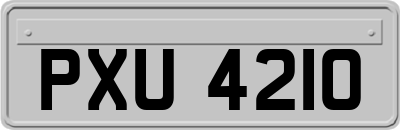 PXU 4210